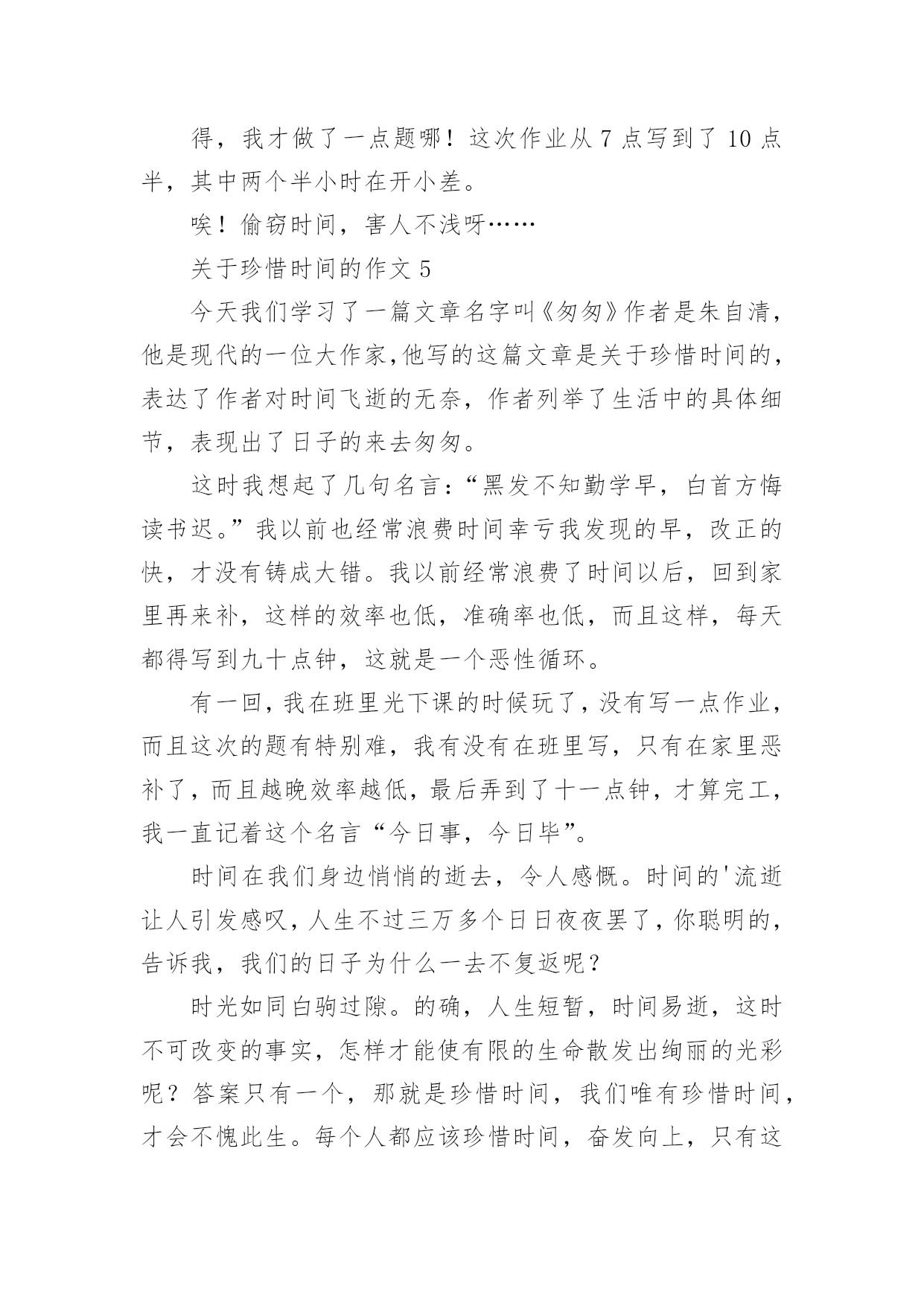 得，我才做了一点题哪！这次作业从 7 点写到了 10 点半，其中两个半小时在开小差。

唉！偷窃时间，害人不浅呀……

关于珍惜时间的作文 5

今天我们学习了一篇文章名字叫《匆匆》作者是朱自清，他是现代的一位大作家，他写的这篇文章是关于珍惜时间的，表达了作者对时间飞逝的无奈，作者列举了生活中的具体细节，表现出了日子的来去匆匆。

这时我想起了几句名言：“黑发不知勤学早，白首方悔读书迟。”我以前也经常浪费时间幸亏我发现的早，改正的快，才没有铸成大错。我以前经常浪费了时间以后，回到家里再来补，这样的效率也低，准确率也低，而且这样，每天都得写到九十点钟，这就是一个恶性循环。

有一回，我在班里光下课的时候玩了，没有写一点作业，而且这次的题有特别难，我有没有在班里写，只有在家里恶补了，而且越晚效率越低，最后弄到了十一点钟，才算完工，我一直记着这个名言“今日事，今日毕”。

时间在我们身边悄悄的逝去，令人感慨。时间的'流逝让人引发感叹，人生不过三万多个日日夜夜罢了，你聪明的，告诉我，我们的日子为什么一去不复返呢？

时光如同白驹过隙。的确，人生短暂，时间易逝，这时不可改变的事实，怎样才能使有限的生命散发出绚丽的光彩呢？答案只有一个，那就是珍惜时间，我们唯有珍惜时间，才会不愧此生。每个人都应该珍惜时间，奋发向上，只有这